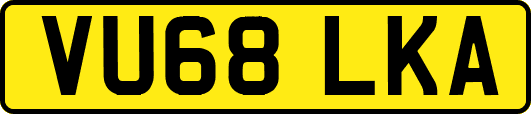 VU68 LKA